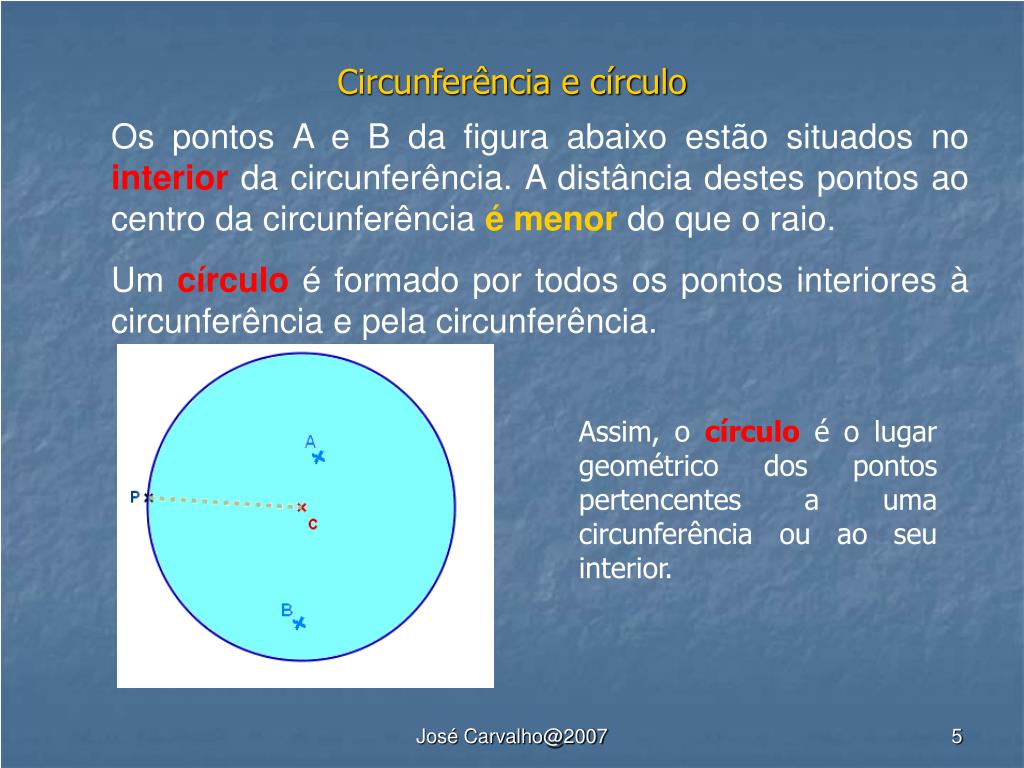 Circunferência e círculo

Os pontos A e B da figura abaixo estão situados no interior da circunferência. A distância destes pontos ao centro da circunferência é menor do que o raio.

Um círculo é formado por todos os pontos interiores à circunferência e pela circunferência.

A
P
C
B

Assim, o círculo é o lugar geométrico dos pontos pertencentes a uma circunferência ou ao seu interior.

José Carvalho@2007

5